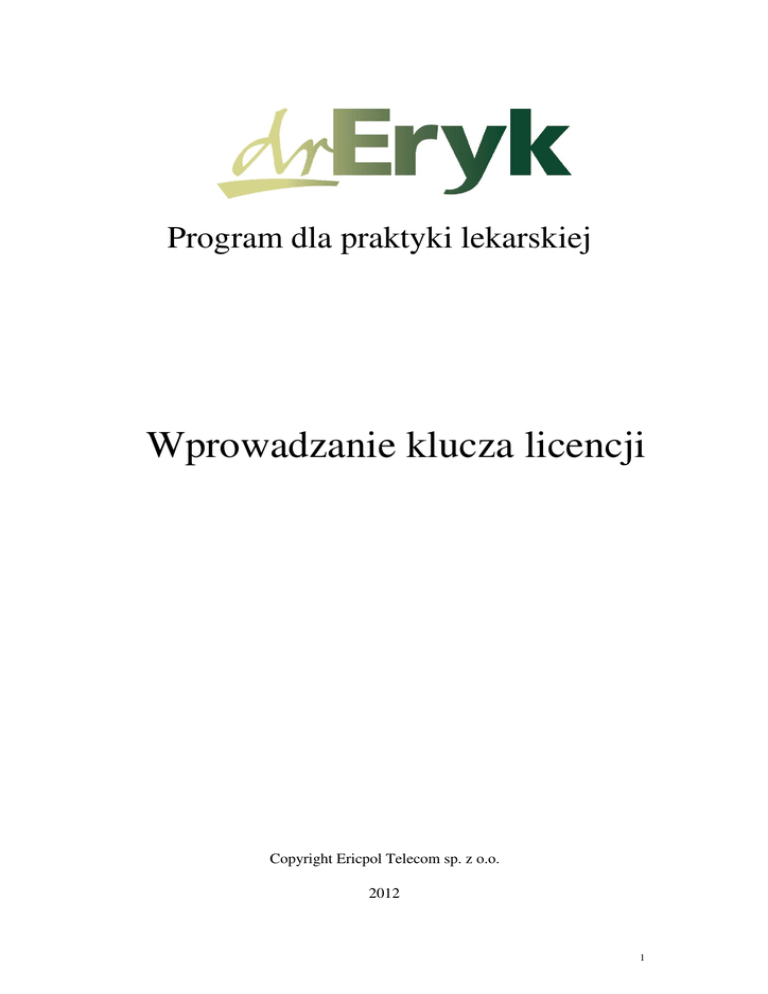 drEryk

Program dla praktyki lekarskiej

Wprowadzanie klucza licencji

Copyright Ericpol Telecom sp. z o.o.

2012

1